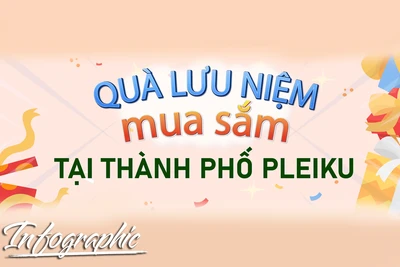 QUÀ LƯU NIỆM
mua sắm
TẠI THÀNH PHỐ PLEIKU

Infographic